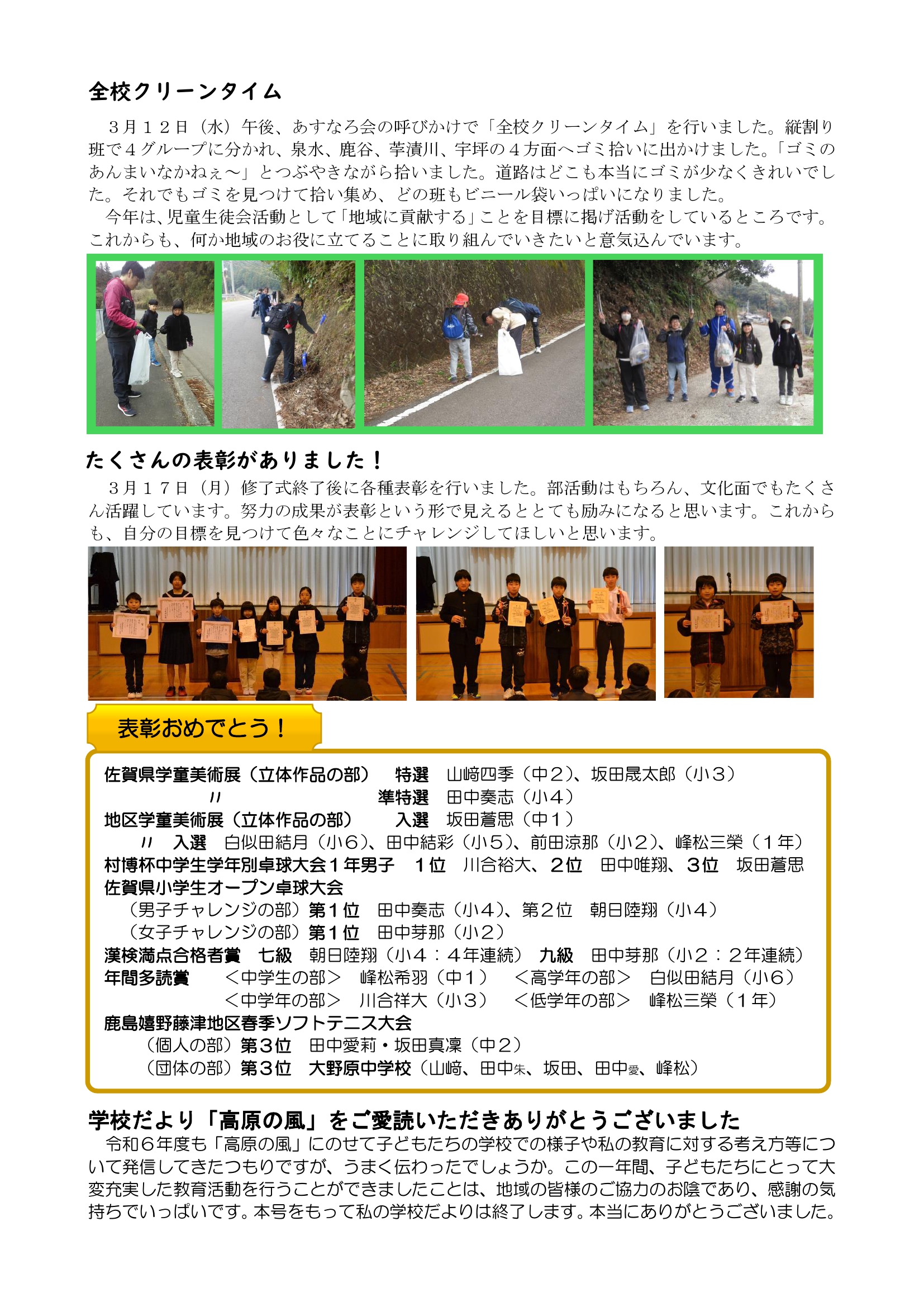 全校クリーンタイム

３月１２日（水）午後、あすなろ会の呼びかけで「全校クリーンタイム」を行いました。縦割り班で４グループに分かれ、泉水、鹿谷、芋漬川、宇坪の４方面へゴミ拾いに出かけました。「ゴミのあんまいなかねぇ～」とつぶやきながら拾いました。道路はどこも本当にゴミが少なくきれいでした。それでもゴミを見つけて拾い集め、どの班もビニール袋いっぱいになりました。
今年は、児童生徒会活動として「地域に貢献する」ことを目標に掲げ活動をしているところです。これからも、何か地域のお役に立てることに取り組んでいきたいと意気込んでいます。

たくさんの表彰がありました！

３月１７日（月）修了式終了後に各種表彰を行いました。部活動はもちろん、文化面でもたくさん活躍しています。努力の成果が表彰という形で見えるととても励みになると思います。これからも、自分の目標を見つけて色々なことにチャレンジしてほしいと思います。

表彰おめでとう！

佐賀県学童美術展（立体作品の部）　特選　山﨑四季（中２）、坂田晟太郎（小３）
〃　準特選　田中奏志（小４）
地区学童美術展（立体作品の部）　入選　坂田蒼思（中１）
〃　入選　白似田結月（小６）、田中結彩（小５）、前田涼那（小２）、峰松三榮（１年）
村博杯中学生学年別卓球大会１年男子　１位　川合裕大、２位　田中唯翔、３位　坂田蒼思
佐賀県小学生オープン卓球大会
（男子チャレンジの部）第１位　田中奏志（小４）、第２位　朝日陸翔（小４）
（女子チャレンジの部）第１位　田中芽那（小２）
漢検満点合格者賞　七級　朝日陸翔（小４：４年連続）　九級　田中芽那（小２：２年連続）
年間多読賞　＜中学生の部＞　峰松希羽（中１）　＜高学年の部＞　白似田結月（小６）
＜中学年の部＞　川合祥大（小３）　＜低学年の部＞　峰松三榮（１年）
鹿島嬉野藤津地区春季ソフトテニス大会
（個人の部）第３位　田中愛莉・坂田真凜（中２）
（団体の部）第３位　大野原中学校（山﨑、田中朱、坂田、田中愛、峰松）

学校だより「高原の風」をご愛読いただきありがとうございました

令和６年度も「高原の風」にのせて子どもたちの学校での様子や私の教育に対する考え方等について発信してきたつもりですが、うまく伝わったでしょうか。この一年間、子どもたちにとって大変充実した教育活動を行うことができましたことは、地域の皆様のご協力のお陰であり、感謝の気持ちでいっぱいです。本号をもって私の学校だよりは終了します。本当にありがとうございました。